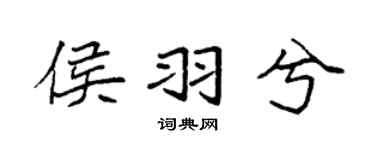 侯羽兮

词典网